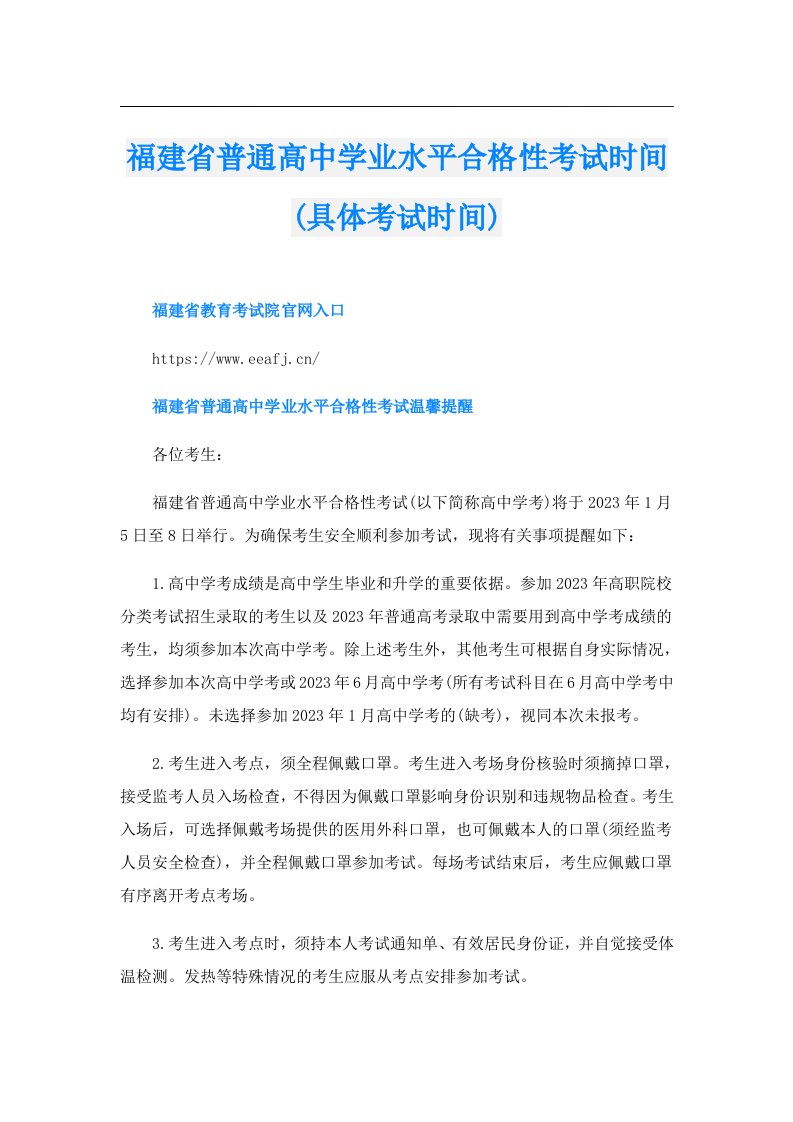 福建省普通高中学业水平合格性考试时间(具体考试时间)

福建省教育考试院官网入口

https://www.eeafj.cn/

福建省普通高中学业水平合格性考试温馨提醒

各位考生：

福建省普通高中学业水平合格性考试(以下简称高中学考)将于2023年1月5日至8日举行。为确保考生安全顺利参加考试，现将有关事项提醒如下：

1.高中学考成绩是高中学生毕业和升学的重要依据。参加2023年高职院校分类考试招生录取的考生以及2023年普通高考录取中需要用到高中学考成绩的考生，均须参加本次高中学考。除上述考生外，其他考生可根据自身实际情况，选择参加本次高中学考或2023年6月高中学考(所有考试科目在6月高中学考中均有安排)。未选择参加2023年1月高中学考的(缺考)，视同本次未报考。

2.考生进入考点，须全程佩戴口罩。考生进入考场身份核验时须摘掉口罩，接受监考人员入场检查，不得因为佩戴口罩影响身份识别和违规物品检查。考生入场后，可选择佩戴考场提供的医用外科口罩，也可佩戴本人的口罩(须经监考人员安全检查)，并全程佩戴口罩参加考试。每场考试结束后，考生应佩戴口罩有序离开考点考场。

3.考生进入考点时，须持本人考试通知单、有效居民身份证，并自觉接受体温检测。发热等特殊情况的考生应服从考点安排参加考试。